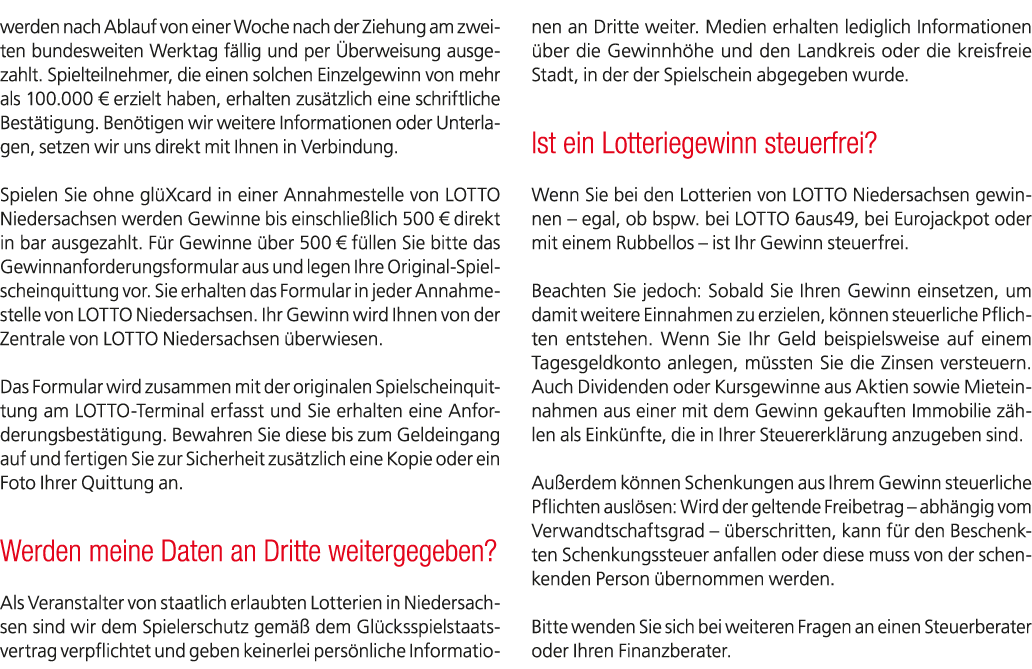 werden nach Ablauf von einer Woche nach der Ziehung am zweiten bundesweiten Werktag fällig und per Überweisung ausgezahlt. Spielteilnehmer, die einen solchen Einzelgewinn von mehr als 100.000 € erzielt haben, erhalten zusätzlich eine schriftliche Bestätigung. Benötigen wir weitere Informationen oder Unterlagen, setzen wir uns direkt mit Ihnen in Verbindung.

Spielen Sie ohne glüXcard in einer Annahmestelle von LOTTO Niedersachsen werden Gewinne bis einschließlich 500 € direkt in bar ausgezahlt. Für Gewinne über 500 € füllen Sie bitte das Gewinnanforderungsformular aus und legen Ihre Original-Spielscheinquittung vor. Sie erhalten das Formular in jeder Annahmestelle von LOTTO Niedersachsen. Ihr Gewinn wird Ihnen von der Zentrale von LOTTO Niedersachsen überwiesen.

Das Formular wird zusammen mit der originalen Spielscheinquittung am LOTTO-Terminal erfasst und Sie erhalten eine Anforderungsbestätigung. Bewahren Sie diese bis zum Geldeingang auf und fertigen Sie zur Sicherheit zusätzlich eine Kopie oder ein Foto Ihrer Quittung an.

Werden meine Daten an Dritte weitergegeben?

Als Veranstalter von staatlich erlaubten Lotterien in Niedersachsen sind wir dem Spielerschutz gemäß dem Glücksspielstaatsvertrag verpflichtet und geben keinerlei persönliche Informationen an Dritte weiter. Medien erhalten lediglich Informationen über die Gewinnhöhe und den Landkreis oder die kreisfreie Stadt, in der der Spielschein abgegeben wurde.

Ist ein Lotteriegewinn steuerfrei?

Wenn Sie bei den Lotterien von LOTTO Niedersachsen gewinnen – egal, ob bspw. bei LOTTO 6aus49, bei Eurojackpot oder mit einem Rubbellos – ist Ihr Gewinn steuerfrei.

Beachten Sie jedoch: Sobald Sie Ihren Gewinn einsetzen, um damit weitere Einnahmen zu erzielen, können steuerliche Pflichten entstehen. Wenn Sie Ihr Geld beispielsweise auf einem Tagesgeldkonto anlegen, müssten Sie die Zinsen versteuern. Auch Dividenden oder Kursgewinne aus Aktien sowie Mieteinnahmen aus einer mit dem Gewinn gekauften Immobilie zählen als Einkünfte, die in Ihrer Steuererklärung anzugeben sind.

Außerdem können Schenkungen aus Ihrem Gewinn steuerliche Pflichten auslösen: Wird der geltende Freibetrag – abhängig vom Verwandtschaftsgrad – überschritten, kann für den Beschenkten Schenkungssteuer anfallen oder diese muss von der schenkenden Person übernommen werden.

Bitte wenden Sie sich bei weiteren Fragen an einen Steuerberater oder Ihren Finanzberater.